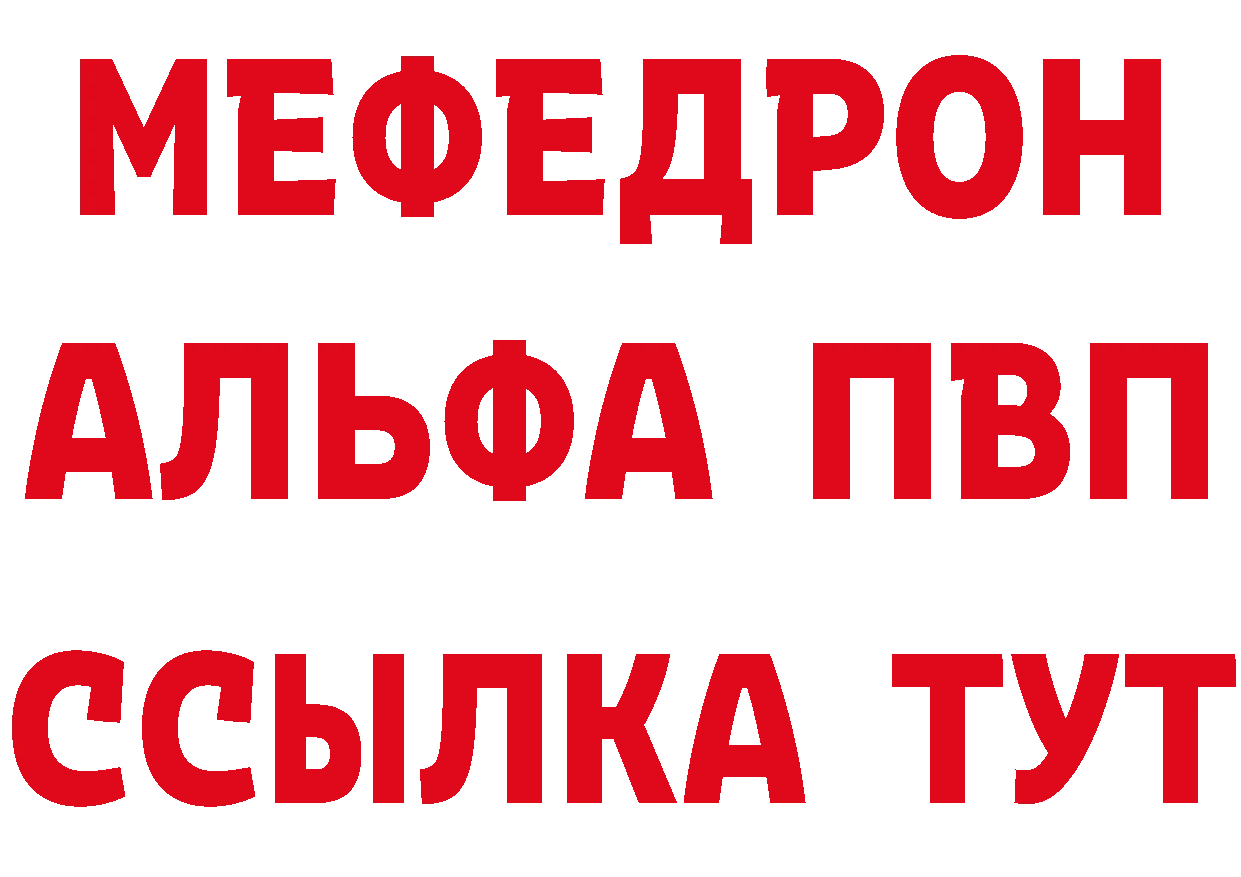 МЕФЕДРОН
АЛЬФА ПВП
ССЫЛКА ТУТ